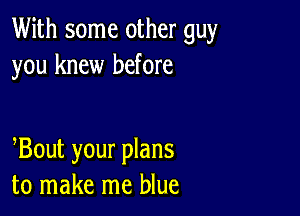 With some other guy
you knew before

'Bout your plans
to make me blue